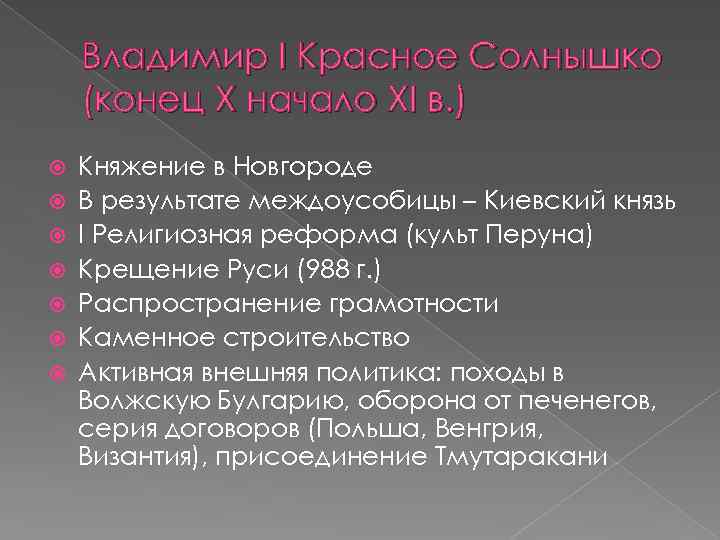 Владимир I Красное Солнышко (конец X начало XI в.)

Княжение в Новгороде
В результате междоусобицы – Киевский князь
I Религиозная реформа (культ Перуна)
Крещение Руси (988 г.)
Распространение грамотности
Каменное строительство
Активная внешняя политика: походы в Волжскую Булгарию, оборона от печенегов, серия договоров (Польша, Венгрия, Византия), присоединение Тмутаракани